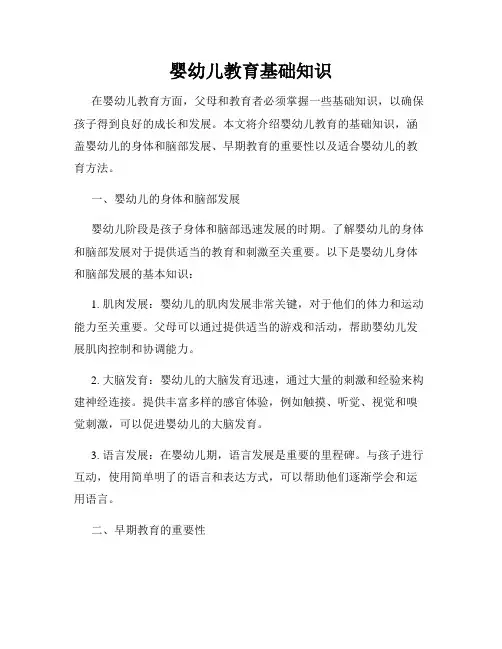 婴幼儿教育基础知识

在婴幼儿教育方面，父母和教育者必须掌握一些基础知识，以确保孩子得到良好的成长和发展。本文将介绍婴幼儿教育的基础知识，涵盖婴幼儿的身体和脑部发展、早期教育的重要性以及适合婴幼儿的教育方法。

一、婴幼儿的身体和脑部发展

婴幼儿阶段是孩子身体和脑部迅速发展的时期。了解婴幼儿的身体和脑部发展对于提供适当的教育和刺激至关重要。以下是婴幼儿身体和脑部发展的基本知识：

1. 肌肉发展：婴幼儿的肌肉发展非常关键，对于他们的体力和运动能力至关重要。父母可以通过提供适当的游戏和活动，帮助婴幼儿发展肌肉控制和协调能力。

2. 大脑发育：婴幼儿的大脑发育迅速，通过大量的刺激和经验来构建神经连接。提供丰富多样的感官体验，例如触摸、听觉、视觉和嗅觉刺激，可以促进婴幼儿的大脑发育。

3. 语言发展：在婴幼儿期，语言发展是重要的里程碑。与孩子进行互动，使用简单明了的语言和表达方式，可以帮助他们逐渐学会和运用语言。

二、早期教育的重要性